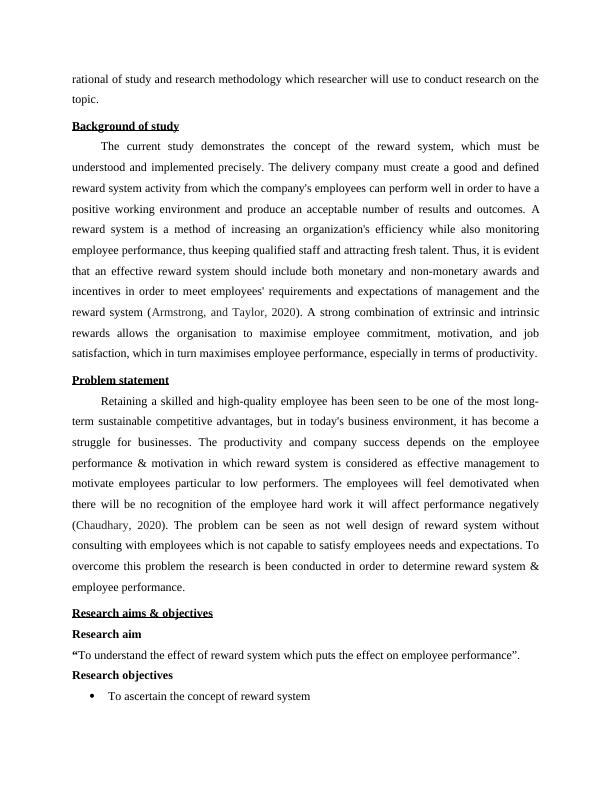 rational of study and research methodology which researcher will use to conduct research on the topic.

Background of study

The current study demonstrates the concept of the reward system, which must be understood and implemented precisely. The delivery company must create a good and defined reward system activity from which the company's employees can perform well in order to have a positive working environment and produce an acceptable number of results and outcomes. A reward system is a method of increasing an organization's efficiency while also monitoring employee performance, thus keeping qualified staff and attracting fresh talent. Thus, it is evident that an effective reward system should include both monetary and non-monetary awards and incentives in order to meet employees' requirements and expectations of management and the reward system (Armstrong, and Taylor, 2020). A strong combination of extrinsic and intrinsic rewards allows the organisation to maximise employee commitment, motivation, and job satisfaction, which in turn maximises employee performance, especially in terms of productivity.

Problem statement

Retaining a skilled and high-quality employee has been seen to be one of the most long-term sustainable competitive advantages, but in today's business environment, it has become a struggle for businesses. The productivity and company success depends on the employee performance & motivation in which reward system is considered as effective management to motivate employees particular to low performers. The employees will feel demotivated when there will be no recognition of the employee hard work it will affect performance negatively (Chaudhary, 2020). The problem can be seen as not well design of reward system without consulting with employees which is not capable to satisfy employees needs and expectations. To overcome this problem the research is been conducted in order to determine reward system & employee performance.

Research aims & objectives

Research aim

“To understand the effect of reward system which puts the effect on employee performance”.

Research objectives

• To ascertain the concept of reward system